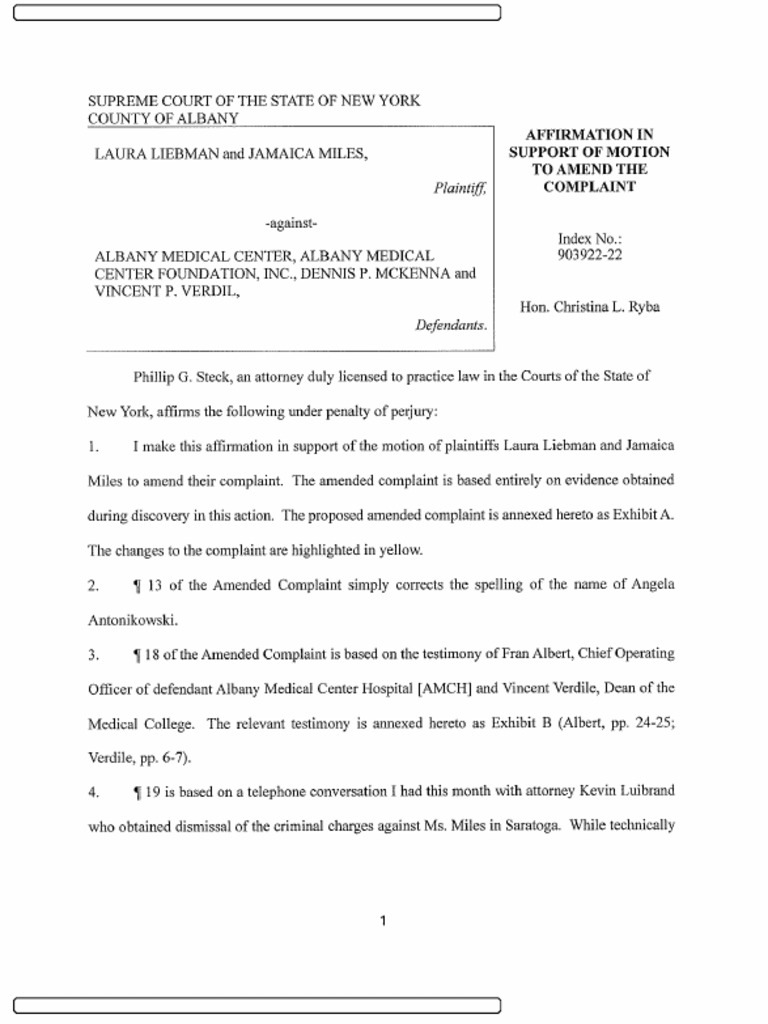 SUPREME COURT OF THE STATE OF NEW YORK
COUNTY OF ALBANY

LAURA LIEBMAN and JAMAICA MILES,

Plaintiff,

-against-

ALBANY MEDICAL CENTER, ALBANY MEDICAL CENTER FOUNDATION, INC., DENNIS P. MCKENNA and VINCENT P. VERDIL,

Defendants.

AFFIRMATION IN SUPPORT OF MOTION TO AMEND THE COMPLAINT

Index No.: 903922-22

Hon. Christina L. Ryba

Phillip G. Steck, an attorney duly licensed to practice law in the Courts of the State of New York, affirms the following under penalty of perjury:

1. I make this affirmation in support of the motion of plaintiffs Laura Liebman and Jamaica Miles to amend their complaint. The amended complaint is based entirely on evidence obtained during discovery in this action. The proposed amended complaint is annexed hereto as Exhibit A. The changes to the complaint are highlighted in yellow.

2. ¶ 13 of the Amended Complaint simply corrects the spelling of the name of Angela Antonikowski.

3. ¶ 18 of the Amended Complaint is based on the testimony of Fran Albert, Chief Operating Officer of defendant Albany Medical Center Hospital [AMCH] and Vincent Verdile, Dean of the Medical College. The relevant testimony is annexed hereto as Exhibit B (Albert, pp. 24-25; Verdile, pp. 6-7).

4. ¶ 19 is based on a telephone conversation I had this month with attorney Kevin Luibrand who obtained dismissal of the criminal charges against Ms. Miles in Saratoga. While technically

1